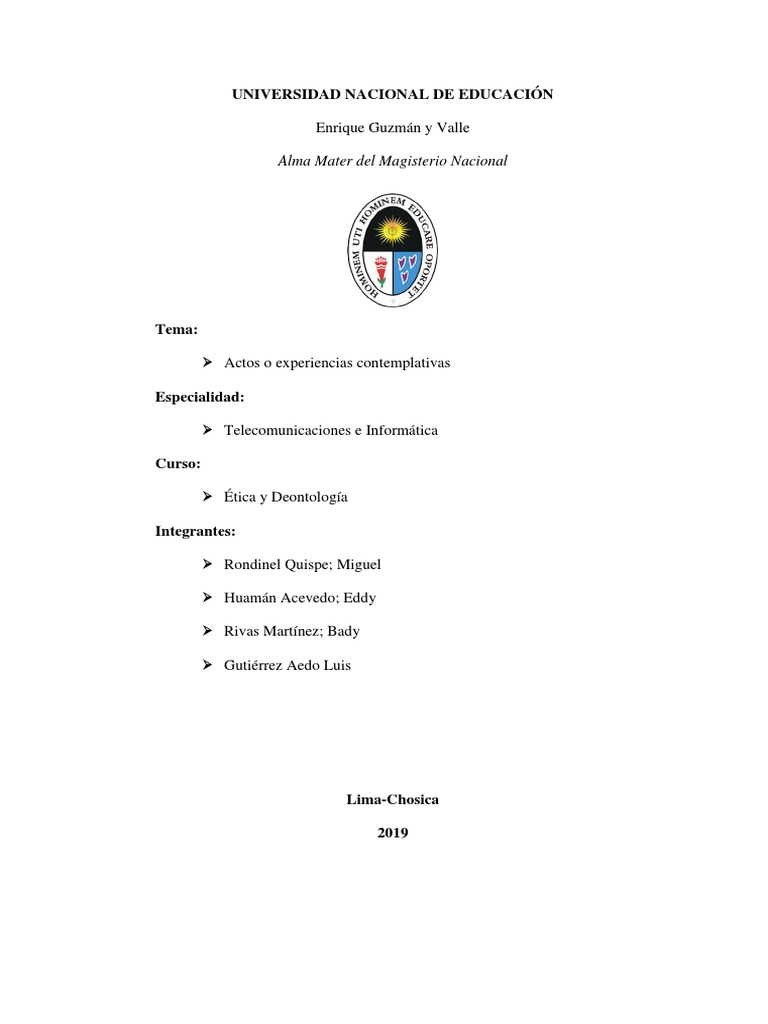 UNIVERSIDAD NACIONAL DE EDUCACIÓN

Enrique Guzmán y Valle

Alma Mater del Magisterio Nacional

HOMINEM UTI HOMINEM EDUCARE OPORTET

Tema:

➢ Actos o experiencias contemplativas

Especialidad:

➢ Telecomunicaciones e Informática

Curso:

➢ Ética y Deontología

Integrantes:

➢ Rondinel Quispe; Miguel

➢ Huamán Acevedo; Eddy

➢ Rivas Martínez; Bady

➢ Gutiérrez Aedo Luis

Lima-Chosica

2019